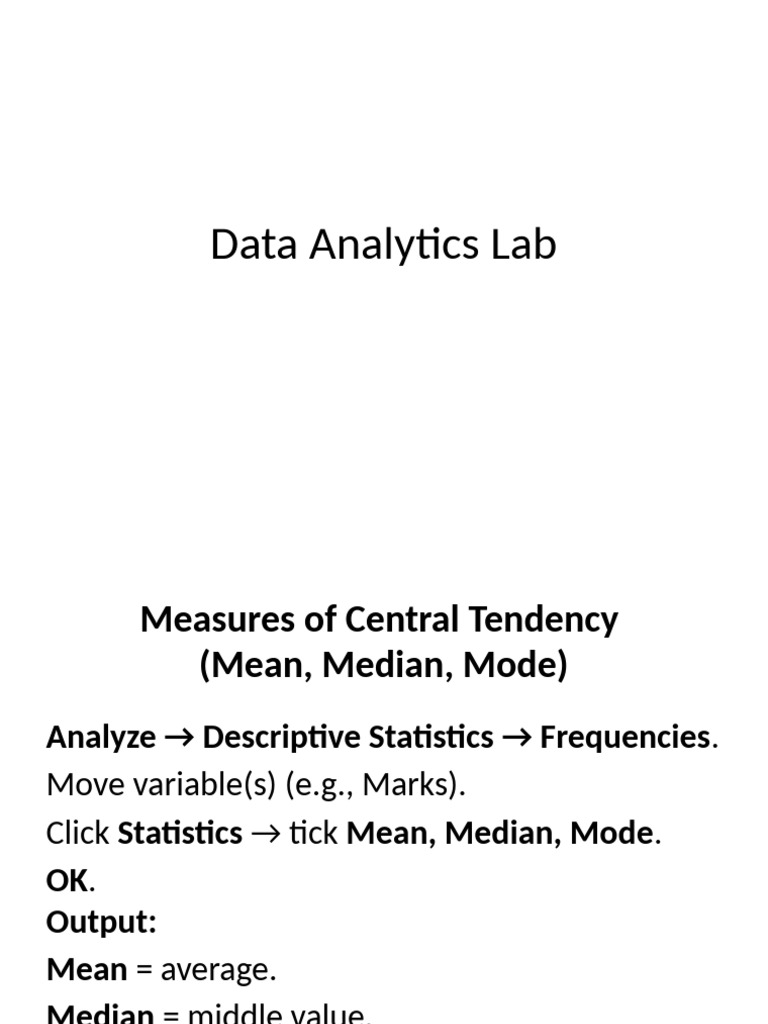 Data Analytics Lab

Measures of Central Tendency (Mean, Median, Mode)

Analyze → Descriptive Statistics → Frequencies.

Move variable(s) (e.g., Marks).

Click Statistics → tick Mean, Median, Mode.

OK.

Output:

Mean = average.

Median = middle value.